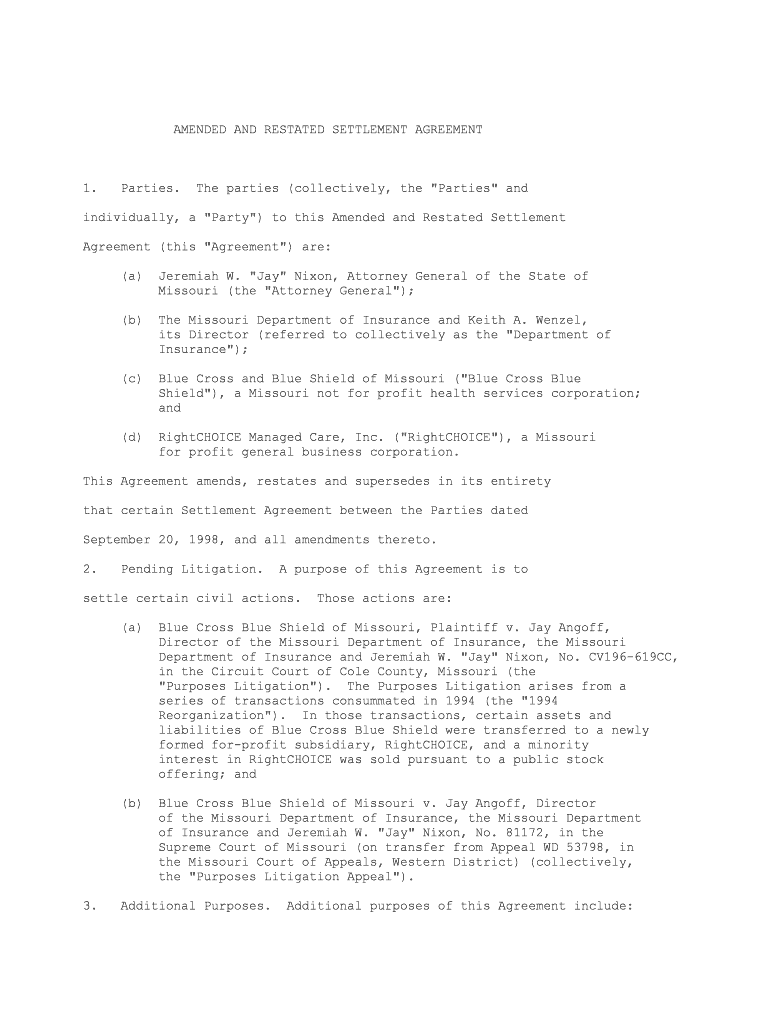 AMENDED AND RESTATED SETTLEMENT AGREEMENT

1. Parties. The parties (collectively, the "Parties" and individually, a "Party") to this Amended and Restated Settlement Agreement (this "Agreement") are:

(a) Jeremiah W. "Jay" Nixon, Attorney General of the State of Missouri (the "Attorney General");

(b) The Missouri Department of Insurance and Keith A. Wenzel, its Director (referred to collectively as the "Department of Insurance");

(c) Blue Cross and Blue Shield of Missouri ("Blue Cross Blue Shield"), a Missouri not for profit health services corporation; and

(d) RightCHOICE Managed Care, Inc. ("RightCHOICE"), a Missouri for profit general business corporation.

This Agreement amends, restates and supersedes in its entirety that certain Settlement Agreement between the Parties dated September 20, 1998, and all amendments thereto.

2. Pending Litigation. A purpose of this Agreement is to settle certain civil actions. Those actions are:

(a) Blue Cross Blue Shield of Missouri, Plaintiff v. Jay Angoff, Director of the Missouri Department of Insurance, the Missouri Department of Insurance and Jeremiah W. "Jay" Nixon, No. CV196-619CC, in the Circuit Court of Cole County, Missouri (the "Purposes Litigation"). The Purposes Litigation arises from a series of transactions consummated in 1994 (the "1994 Reorganization"). In those transactions, certain assets and liabilities of Blue Cross Blue Shield were transferred to a newly formed for-profit subsidiary, RightCHOICE, and a minority interest in RightCHOICE was sold pursuant to a public stock offering; and

(b) Blue Cross Blue Shield of Missouri v. Jay Angoff, Director of the Missouri Department of Insurance, the Missouri Department of Insurance and Jeremiah W. "Jay" Nixon, No. 81172, in the Supreme Court of Missouri (on transfer from Appeal WD 53798, in the Missouri Court of Appeals, Western District) (collectively, the "Purposes Litigation Appeal").

3. Additional Purposes. Additional purposes of this Agreement include: